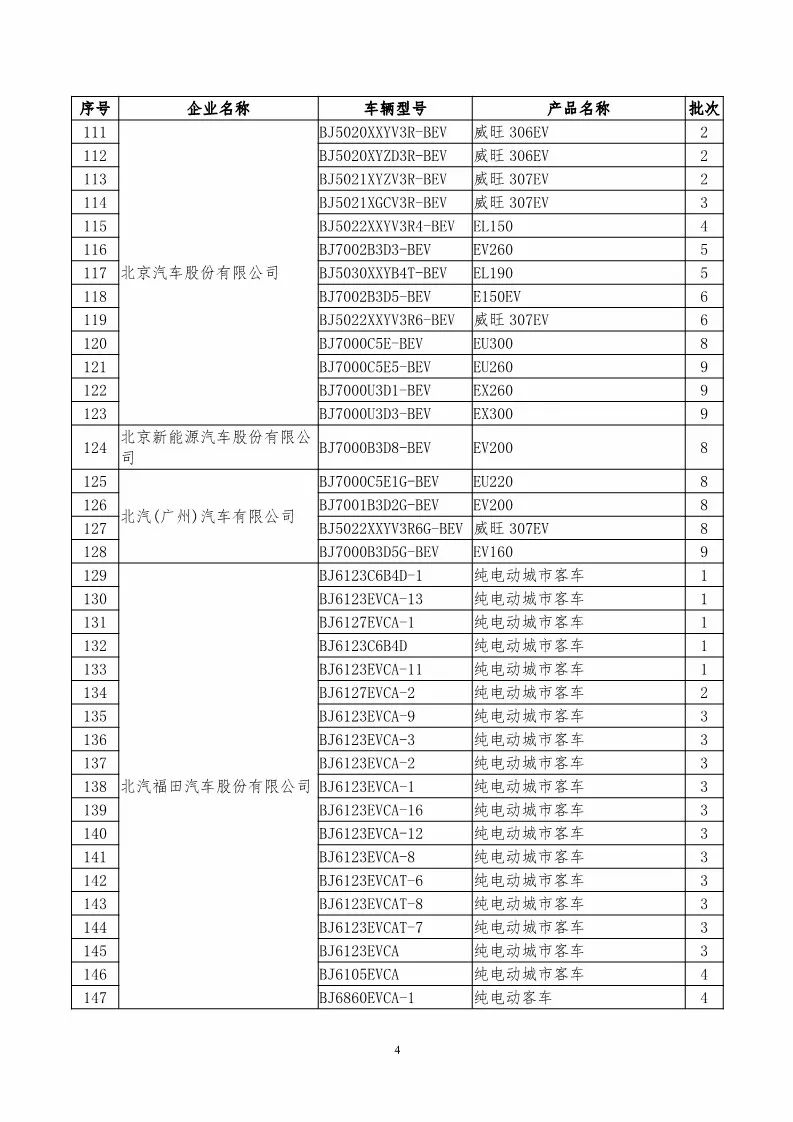 | 序号 | 企业名称 | 车辆型号 | 产品名称 | 批次 |
|---|---|---|---|---|
| 111 | 北京汽车股份有限公司 | BJ5020XXYV3R-BEV | 威旺 306EV | 2 |
| 112 | | BJ5020XYZD3R-BEV | 威旺 306EV | 2 |
| 113 | | BJ5021XYZV3R-BEV | 威旺 307EV | 2 |
| 114 | | BJ5021XGCV3R-BEV | 威旺 307EV | 3 |
| 115 | | BJ5022XXYV3R4-BEV | EL150 | 4 |
| 116 | | BJ7002B3D3-BEV | EV260 | 5 |
| 117 | | BJ5030XXYB4T-BEV | EL190 | 5 |
| 118 | | BJ7002B3D5-BEV | E150EV | 6 |
| 119 | | BJ5022XXYV3R6-BEV | 威旺 307EV | 6 |
| 120 | | BJ7000C5E-BEV | EU300 | 8 |
| 121 | | BJ7000C5E5-BEV | EU260 | 9 |
| 122 | | BJ7000U3D1-BEV | EX260 | 9 |
| 123 | | BJ7000U3D3-BEV | EX300 | 9 |
| 124 | 北京新能源汽车股份有限公司 | BJ7000B3D8-BEV | EV200 | 8 |
| 125 | 北汽(广州)汽车有限公司 | BJ7000C5E1G-BEV | EU220 | 8 |
| 126 | | BJ7001B3D2G-BEV | EV200 | 8 |
| 127 | | BJ5022XXYV3R6G-BEV | 威旺 307EV | 8 |
| 128 | | BJ7000B3D5G-BEV | EV160 | 9 |
| 129 | 北汽福田汽车股份有限公司 | BJ6123C6B4D-1 | 纯电动城市客车 | 1 |
| 130 | | BJ6123EVCA-13 | 纯电动城市客车 | 1 |
| 131 | | BJ6127EVCA-1 | 纯电动城市客车 | 1 |
| 132 | | BJ6123C6B4D | 纯电动城市客车 | 1 |
| 133 | | BJ6123EVCA-11 | 纯电动城市客车 | 1 |
| 134 | | BJ6127EVCA-2 | 纯电动城市客车 | 2 |
| 135 | | BJ6123EVCA-9 | 纯电动城市客车 | 3 |
| 136 | | BJ6123EVCA-3 | 纯电动城市客车 | 3 |
| 137 | | BJ6123EVCA-2 | 纯电动城市客车 | 3 |
| 138 | | BJ6123EVCA-1 | 纯电动城市客车 | 3 |
| 139 | | BJ6123EVCA-16 | 纯电动城市客车 | 3 |
| 140 | | BJ6123EVCA-12 | 纯电动城市客车 | 3 |
| 141 | | BJ6123EVCA-8 | 纯电动城市客车 | 3 |
| 142 | | BJ6123EVCAT-6 | 纯电动城市客车 | 3 |
| 143 | | BJ6123EVCAT-8 | 纯电动城市客车 | 3 |
| 144 | | BJ6123EVCAT-7 | 纯电动城市客车 | 3 |
| 145 | | BJ6123EVCA | 纯电动城市客车 | 3 |
| 146 | | BJ6105EVCA | 纯电动城市客车 | 4 |
| 147 | | BJ6860EVCA-1 | 纯电动客车 | 4 |

4